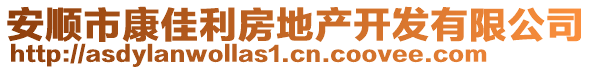 安顺市康佳利房地产开发有限公司
http://asdylanwollas1.cn.coovee.com